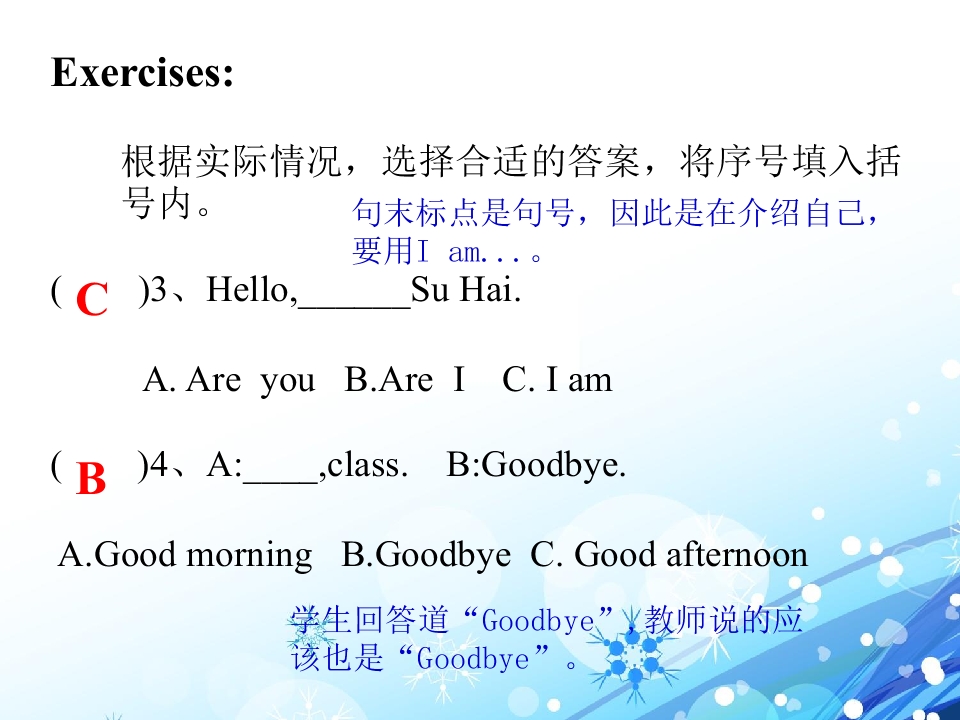 Exercises:

根据实际情况，选择合适的答案，将序号填入括号内。

句末标点是句号，因此是在介绍自己，要用I am...。

( C )3、Hello,____Su Hai.

A. Are you B.Are I C. I am

( B )4、A:____,class. B:Goodbye.

A.Good morning B.Goodbye C. Good afternoon

学生回答道“Goodbye”，教师说的应该也是“Goodbye”。